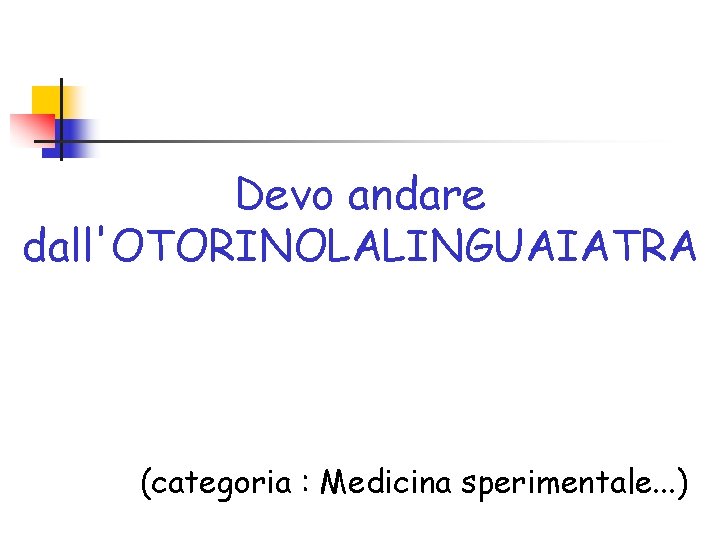 Devo andare dall'OTORINOLALINGUAIATRA

(categoria : Medicina sperimentale...)